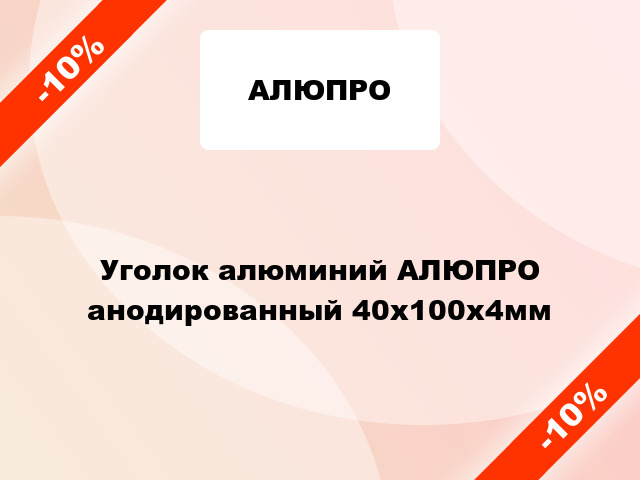 -10%

АЛЮПРО

Уголок алюминий АЛЮПРО анодированный 40х100х4мм

-10%